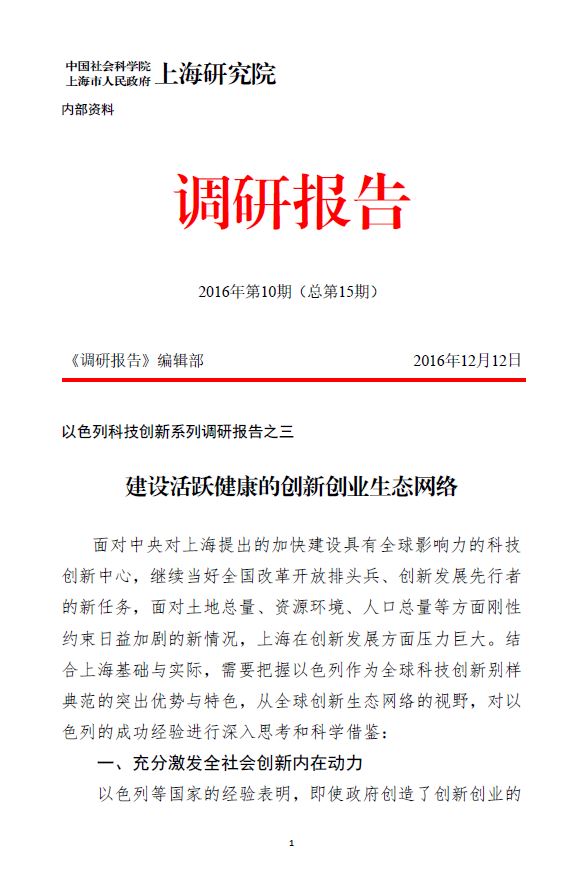 中国社会科学院
上海市人民政府 上海研究院

内部资料

调研报告

2016年第10期（总第15期）

《调研报告》编辑部 2016年12月12日

以色列科技创新系列调研报告之三

建设活跃健康的创新创业生态网络

面对中央对上海提出的加快建设具有全球影响力的科技创新中心，继续当好全国改革开放排头兵、创新发展先行者的新任务，面对土地总量、资源环境、人口总量等方面刚性约束日益加剧的新情况，上海在创新发展方面压力巨大。结合上海基础与实际，需要把握以色列作为全球科技创新别样典范的突出优势与特色，从全球创新生态网络的视野，对以色列的成功经验进行深入思考和科学借鉴：

一、充分激发全社会创新内在动力

以色列等国家的经验表明，即使政府创造了创新创业的

1